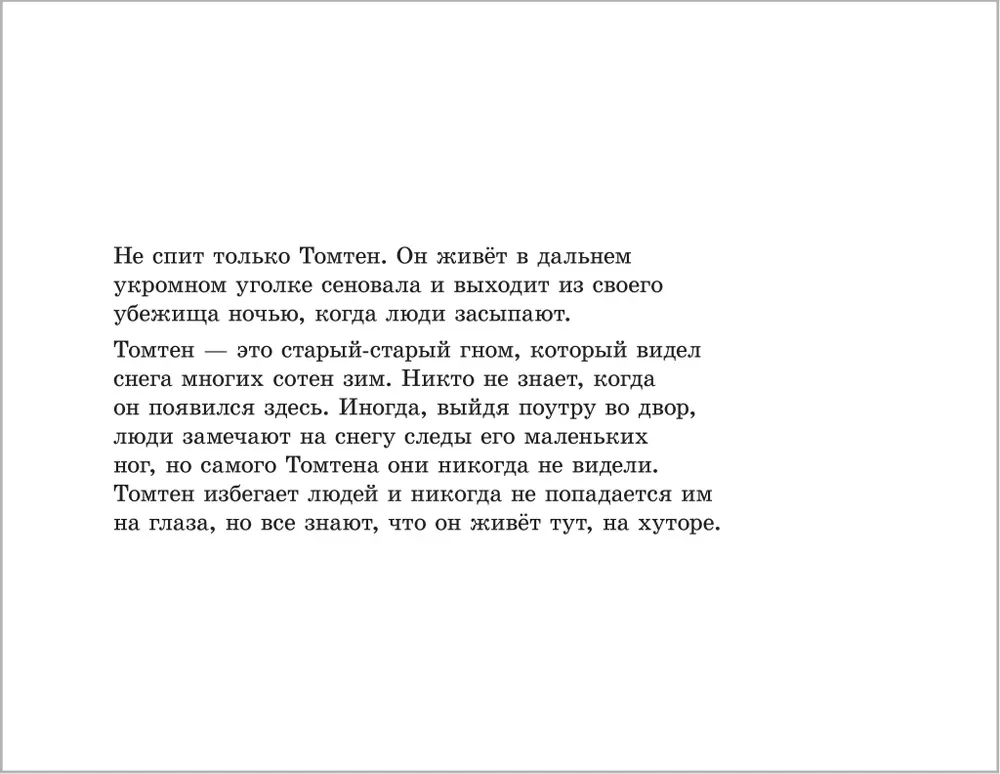 Не спит только Томтен. Он живёт в дальнем укромном уголке сеновала и выходит из своего убежища ночью, когда люди засыпают.

Томтен — это старый-старый гном, который видел снега многих сотен зим. Никто не знает, когда он появился здесь. Иногда, выйдя поутру во двор, люди замечают на снегу следы его маленьких ног, но самого Томтена они никогда не видели. Томтен избегает людей и никогда не попадается им на глаза, но все знают, что он живёт тут, на хуторе.